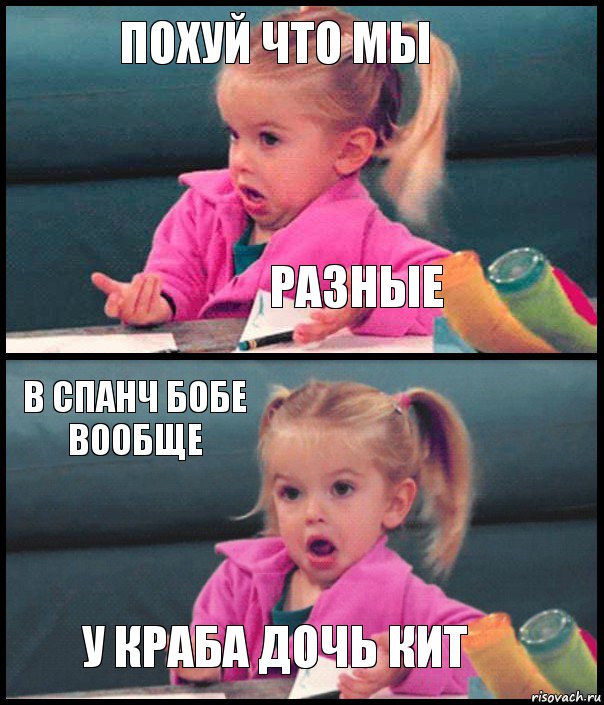 ПОХУЙ ЧТО МЫ

РАЗНЫЕ

В СПАНЧ БОБЕ ВООБЩЕ

У КРАБА ДОЧЬ КИТ

risovach.ru